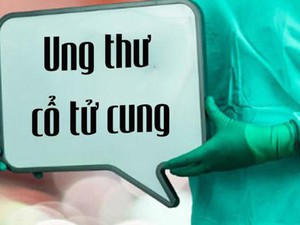 Ung thư
cổ tử cung